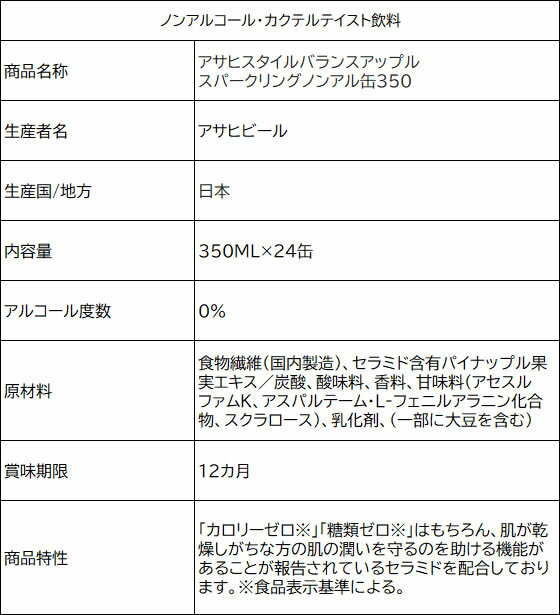 | ノンアルコール・カクテルテイスト飲料 | |
|---|---|
| 商品名称 | アサヒスタイルバランスアップルスパークリングノンアル缶350 |
| 生産者名 | アサヒビール |
| 生産国/地方 | 日本 |
| 内容量 | 350ML×24缶 |
| アルコール度数 | 0% |
| 原材料 | 食物繊維(国内製造)、セラミド含有パイナップル果実エキス/炭酸、酸味料、香料、甘味料(アセスルファムK、アスパルテーム・L-フェニルアラニン化合物、スクラロース)、乳化剤、(一部に大豆を含む) |
| 賞味期限 | 12カ月 |
| 商品特性 | 「カロリーゼロ※」「糖類ゼロ※」はもちろん、肌が乾燥しがちな方の肌の潤いを守るのを助ける機能があることが報告されているセラミドを配合しております。※食品表示基準による。 |